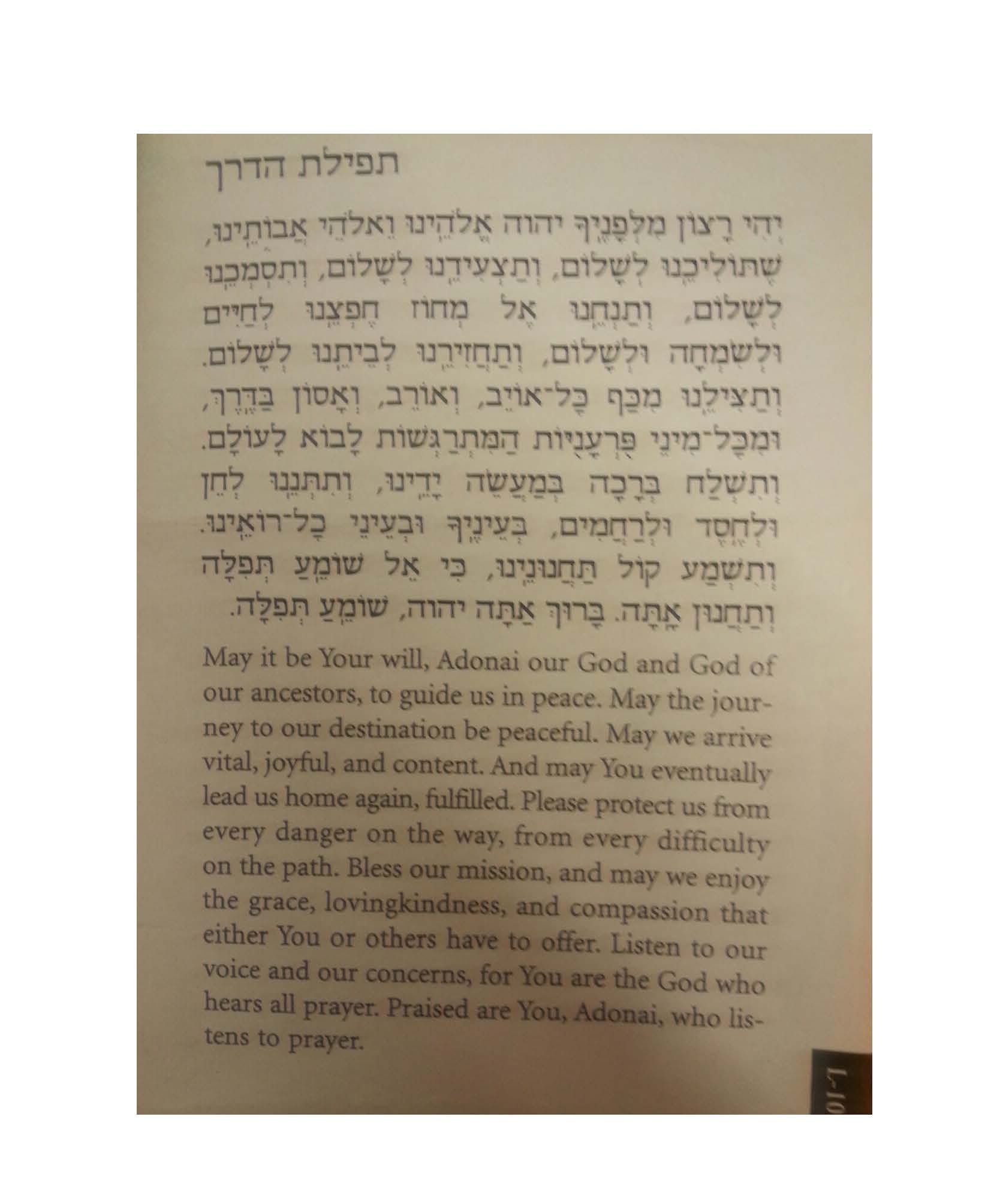 תפילת הדרך

יְהִי רָצוֹן מִלְּפָנֶיךָ יהוה אֱלֹהֵינוּ וֵאלֹהֵי אֲבוֹתֵינוּ, שֶׁתּוֹלִיכֵנוּ לְשָׁלוֹם, וְתַצְעִידֵנוּ לְשָׁלוֹם, וְתִסְמְכֵנוּ לְשָׁלוֹם, וְתַנְחֵנוּ אֶל מְחוֹז חֶפְצֵנוּ לְחַיִּים וּלְשִׂמְחָה וּלְשָׁלוֹם, וְתַחֲזִירֵנוּ לְבֵיתֵנוּ לְשָׁלוֹם. וְתַצִּילֵנוּ מִכַּף כָּל־אוֹיֵב, וְאוֹרֵב, וְאָסוֹן בַּדֶּרֶךְ, וּמִכָּל־מִינֵי פֻּרְעָנִיּוֹת הַמִּתְרַגְּשׁוֹת לָבוֹא לָעוֹלָם. וְתִשְׁלַח בְּרָכָה בְּמַעֲשֵׂה יָדֵינוּ, וְתִתְּנֵנוּ לְחֵן וּלְחֶסֶד וּלְרַחֲמִים, בְּעֵינֶיךָ וּבְעֵינֵי כָל־רוֹאֵינוּ. וְתִשְׁמַע קוֹל תַּחֲנוּנֵינוּ, כִּי אֵל שׁוֹמֵעַ תְּפִלָּה וְתַחֲנוּן אָתָּה. בָּרוּךְ אַתָּה יהוה, שׁוֹמֵעַ תְּפִלָּה.

May it be Your will, Adonai our God and God of our ancestors, to guide us in peace. May the journey to our destination be peaceful. May we arrive vital, joyful, and content. And may You eventually lead us home again, fulfilled. Please protect us from every danger on the way, from every difficulty on the path. Bless our mission, and may we enjoy the grace, lovingkindness, and compassion that either You or others have to offer. Listen to our voice and our concerns, for You are the God who hears all prayer. Praised are You, Adonai, who listens to prayer.

L-10